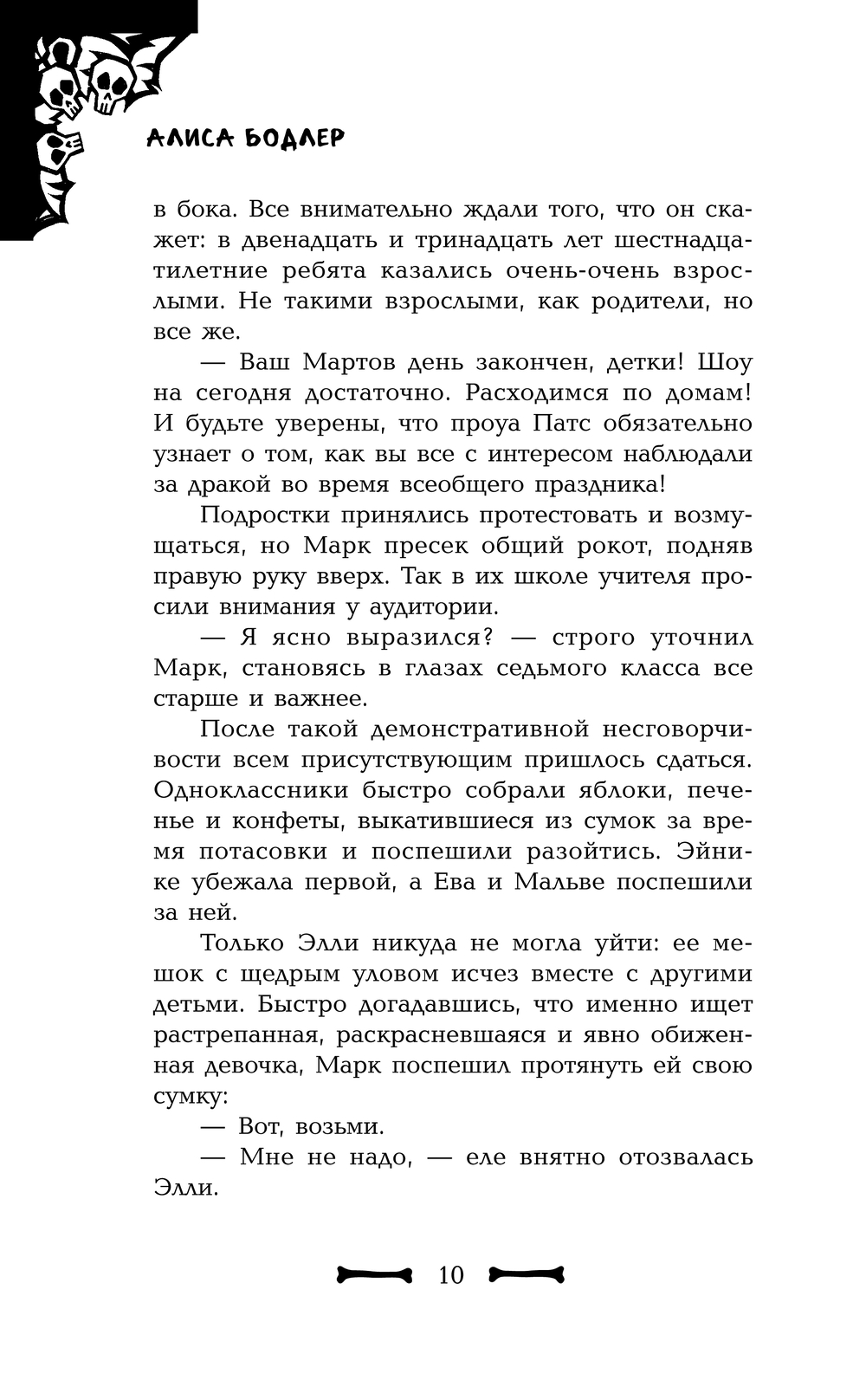 АЛИСА БОДЛЕР

в бока. Все внимательно ждали того, что он скажет: в двенадцать и тринадцать лет шестнадцатилетние ребята казались очень-очень взрослыми. Не такими взрослыми, как родители, но все же.

— Ваш Мартов день закончен, детки! Шоу на сегодня достаточно. Расходимся по домам! И будьте уверены, что проуа Патс обязательно узнает о том, как вы все с интересом наблюдали за дракой во время всеобщего праздника!

Подростки принялись протестовать и возмущаться, но Марк пресек общий рокот, подняв правую руку вверх. Так в их школе учителя просили внимания у аудитории.

— Я ясно выразился? — строго уточнил Марк, становясь в глазах седьмого класса все старше и важнее.

После такой демонстративной несговорчивости всем присутствующим пришлось сдаться. Одноклассники быстро собрали яблоки, печенье и конфеты, выкатившиеся из сумок за время потасовки и поспешили разойтись. Эйнике убежала первой, а Ева и Мальве поспешили за ней.

Только Элли никуда не могла уйти: ее мешок с щедрым уловом исчез вместе с другими детьми. Быстро догадавшись, что именно ищет растрепанная, раскрасневшаяся и явно обиженная девочка, Марк поспешил протянуть ей свою сумку:

— Вот, возьми.

— Мне не надо, — еле внятно отозвалась Элли.

10